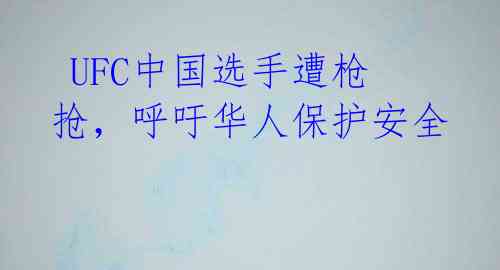 UFC中国选手遭枪抢，呼吁华人保护安全